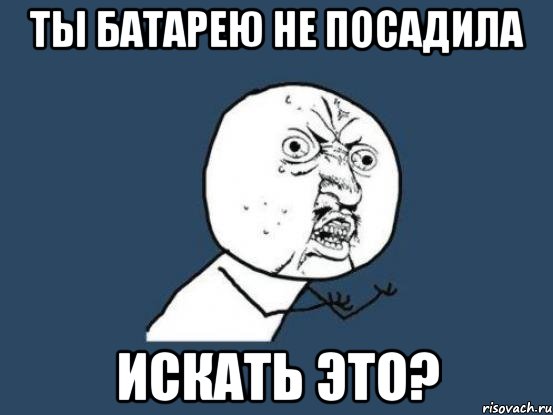 ТЫ БАТАРЕЮ НЕ ПОСАДИЛА

ИСКАТЬ ЭТО?

risovach.ru